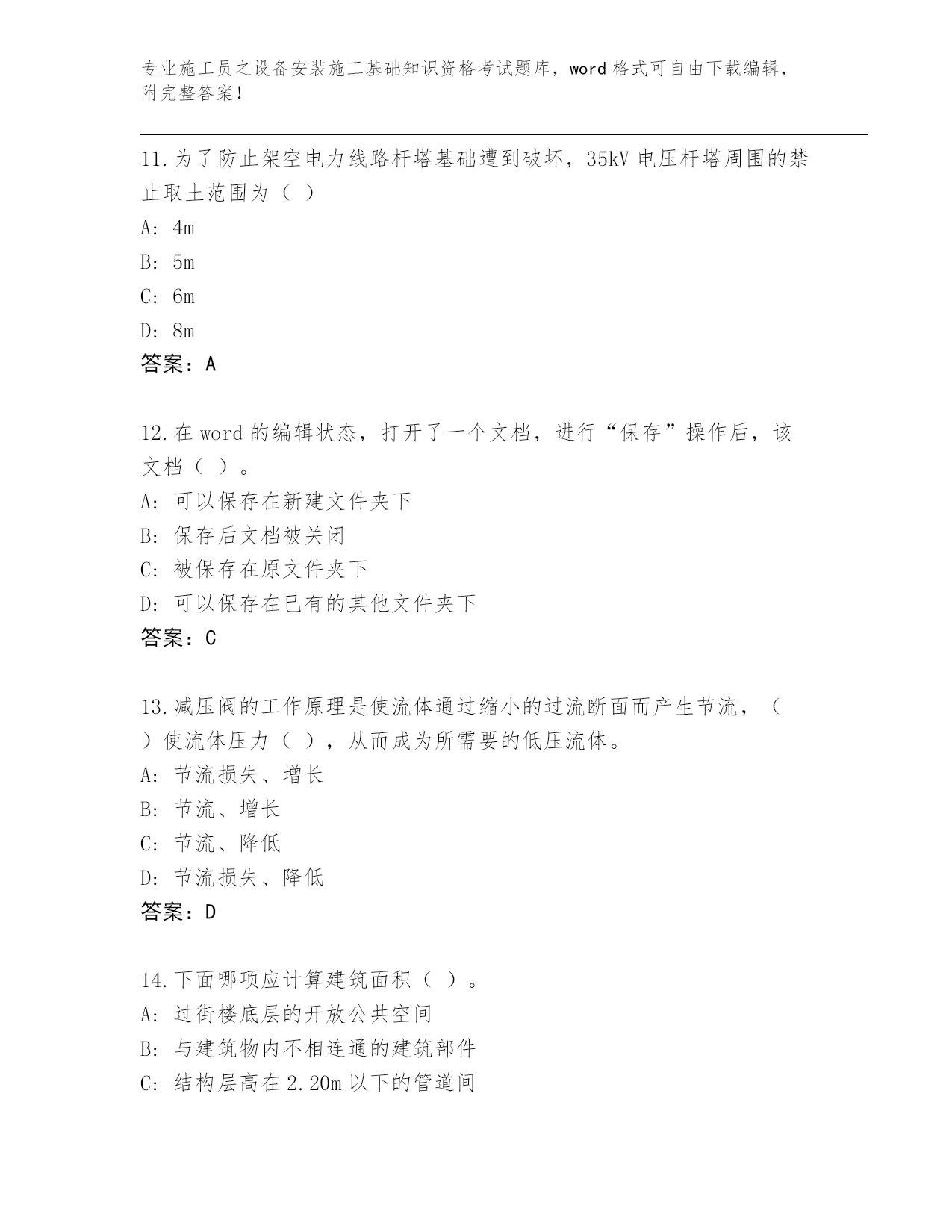 专业施工员之设备安装施工基础知识资格考试题库，word 格式可自由下载编辑，附完整答案！

11.为了防止架空电力线路杆塔基础遭到破坏，35kV 电压杆塔周围的禁止取土范围为（ ）

A: 4m

B: 5m

C: 6m

D: 8m

答案：A

12.在 word 的编辑状态，打开了一个文档，进行“保存”操作后，该文档（ ）。

A: 可以保存在新建文件夹下

B: 保存后文档被关闭

C: 被保存在原文件夹下

D: 可以保存在已有的其他文件夹下

答案：C

13.减压阀的工作原理是使流体通过缩小的过流断面而产生节流，（ ）使流体压力（ ），从而成为所需要的低压流体。

A: 节流损失、增长

B: 节流、增长

C: 节流、降低

D: 节流损失、降低

答案：D

14.下面哪项应计算建筑面积（ ）。

A: 过街楼底层的开放公共空间

B: 与建筑物内不相连通的建筑部件

C: 结构层高在 2.20m 以下的管道间